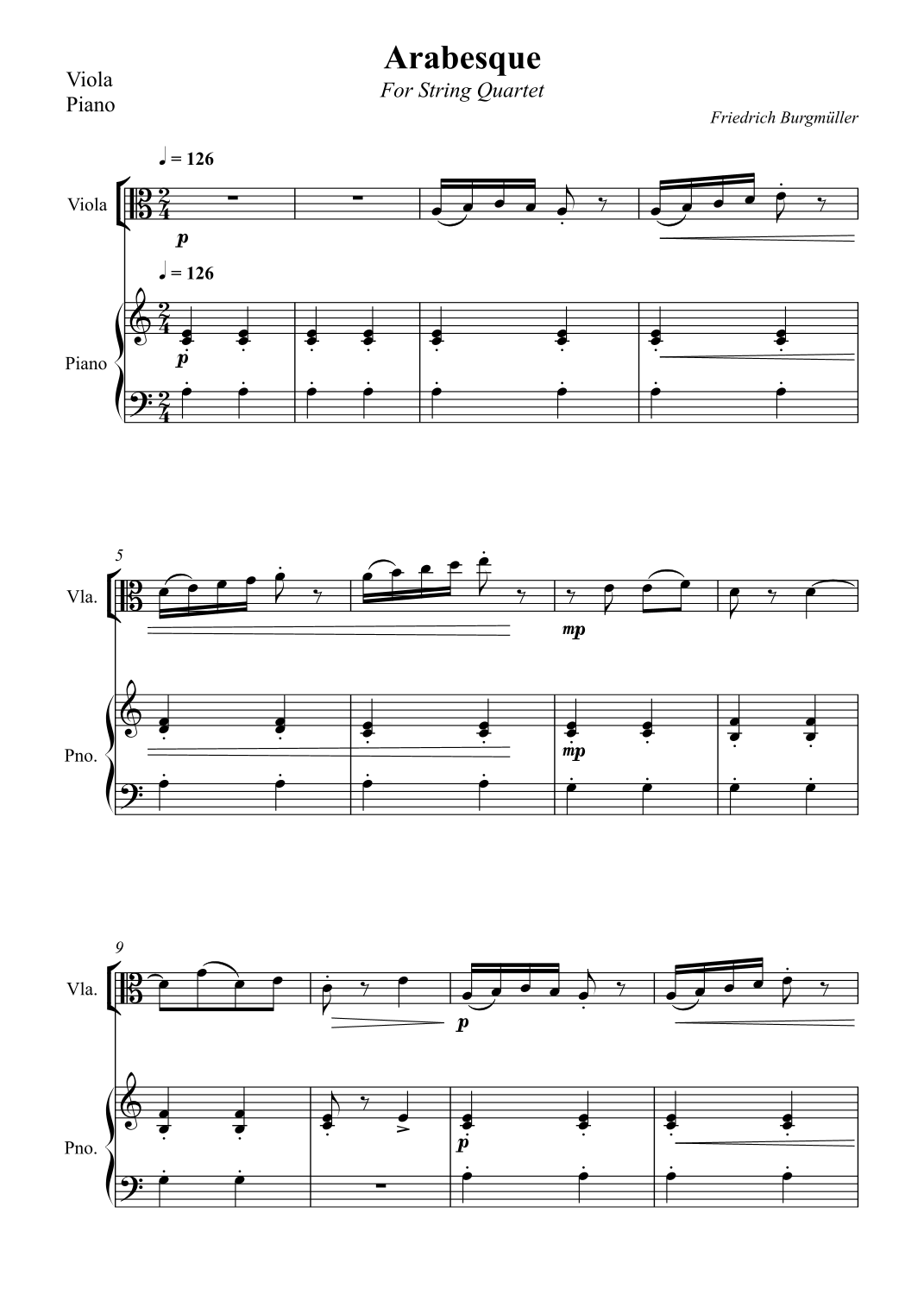 Viola
Piano

Arabesque

For String Quartet

Friedrich Burgmüller

♩ = 126

Viola

p

♩ = 126

Piano

p

5

Vla.

mp

Pno.

mp

9

Vla.

p

Pno.

p